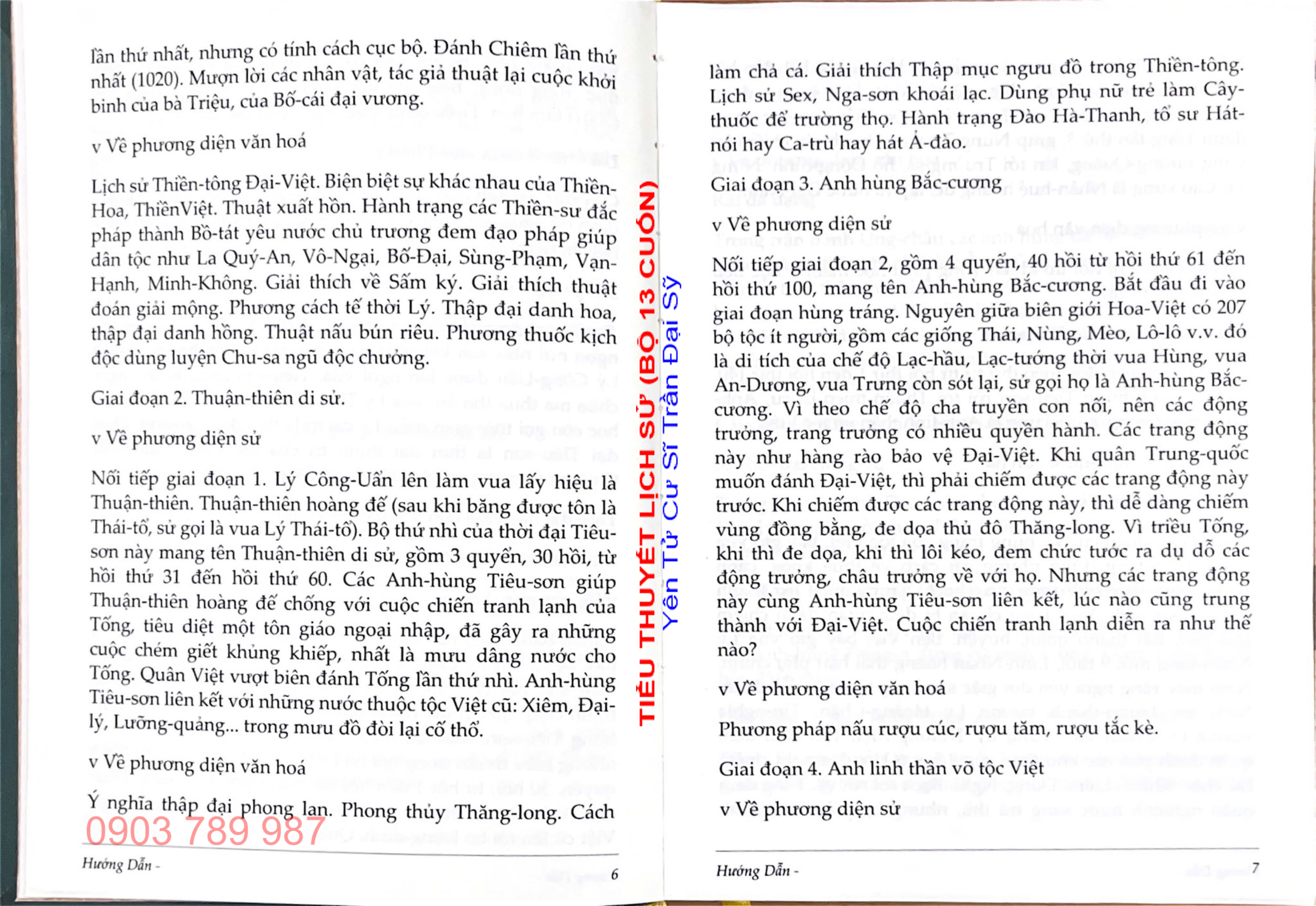 lần thứ nhất, nhưng có tính cách cục bộ. Đánh Chiêm lần thứ nhất (1020). Mượn lời các nhân vật, tác giả thuật lại cuộc khởi binh của bà Triệu, của Bố-cái đại vương.

v Về phương diện văn hoá

Lịch sử Thiền-tông Đại-Việt. Biện biệt sự khác nhau của Thiền-Hoa, ThiềnViệt. Thuật xuất hồn. Hành trạng các Thiền-sư đắc pháp thành Bồ-tát yêu nước chủ trương đem đạo pháp giúp dân tộc như La Quý-An, Vô-Ngại, Bố-Đại, Sùng-Phạm, Vạn-Hạnh, Minh-Không. Giải thích về Sấm ký. Giải thích thuật đoán giải mộng. Phương cách tế thời Lý. Thập đại danh hoa, thập đại danh hồng. Thuật nấu bún riêu. Phương thuốc kịch độc dùng luyện Chu-sa ngũ độc chưởng.

Giai đoạn 2. Thuận-thiên di sử.

v Về phương diện sử

Nối tiếp giai đoạn 1. Lý Công-Uẩn lên làm vua lấy hiệu là Thuận-thiên. Thuận-thiên hoàng đế (sau khi băng được tôn là Thái-tổ, sử gọi là vua Lý Thái-tổ). Bộ thứ nhì của thời đại Tiêu-sơn này mang tên Thuận-thiên di sử, gồm 3 quyển, 30 hồi, từ hồi thứ 31 đến hồi thứ 60. Các Anh-hùng Tiêu-sơn giúp Thuận-thiên hoàng đế chống với cuộc chiến tranh lạnh của Tống, tiêu diệt một tôn giáo ngoại nhập, đã gây ra những cuộc chém giết khủng khiếp, nhất là mưu dâng nước cho Tống. Quân Việt vượt biên đánh Tống lần thứ nhì. Anh-hùng Tiêu-sơn liên kết với những nước thuộc tộc Việt cũ: Xiêm, Đại-lý, Lưỡng-quảng... trong mưu đồ đòi lại cố thổ.

v Về phương diện văn hoá

Ý nghĩa thập đại phong lan. Phong thủy Thăng-long. Cách

0903 789 987

Hướng Dẫn - 6

TIỂU THUYẾT LỊCH SỬ (BỘ 13 CUỐN)
Yên Tử Cư Sĩ Trần Đại Sỹ

làm chả cá. Giải thích Thập mục ngưu đồ trong Thiền-tông. Lịch sử Sex, Nga-sơn khoái lạc. Dùng phụ nữ trẻ làm Cây-thuốc để trường thọ. Hành trạng Đào Hà-Thanh, tổ sư Hát-nói hay Ca-trù hay hát Ả-đào.

Giai đoạn 3. Anh hùng Bắc-cương

v Về phương diện sử

Nối tiếp giai đoạn 2, gồm 4 quyển, 40 hồi từ hồi thứ 61 đến hồi thứ 100, mang tên Anh-hùng Bắc-cương. Bắt đầu đi vào giai đoạn hùng tráng. Nguyên giữa biên giới Hoa-Việt có 207 bộ tộc ít người, gồm các giống Thái, Nùng, Mèo, Lô-lô v.v. đó là di tích của chế độ Lạc-hầu, Lạc-tướng thời vua Hùng, vua An-Dương, vua Trưng còn sót lại, sử gọi họ là Anh-hùng Bắc-cương. Vì theo chế độ cha truyền con nối, nên các động trưởng, trang trưởng có nhiều quyền hành. Các trang động này như hàng rào bảo vệ Đại-Việt. Khi quân Trung-quốc muốn đánh Đại-Việt, thì phải chiếm được các trang động này trước. Khi chiếm được các trang động này, thì dễ dàng chiếm vùng đồng bằng, đe dọa thủ đô Thăng-long. Vì triều Tống, khi thì đe dọa, khi thì lôi kéo, đem chức tước ra dụ dỗ các động trưởng, châu trưởng về với họ. Nhưng các trang động này cùng Anh-hùng Tiêu-sơn liên kết, lúc nào cũng trung thành với Đại-Việt. Cuộc chiến tranh lạnh diễn ra như thế nào?

v Về phương diện văn hoá

Phương pháp nấu rượu cúc, rượu tăm, rượu tắc kè.

Giai đoạn 4. Anh linh thần võ tộc Việt

v Về phương diện sử

Hướng Dẫn - 7